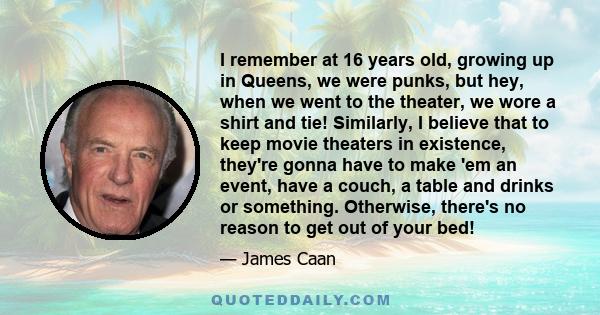 I remember at 16 years old, growing up in Queens, we were punks, but hey, when we went to the theater, we wore a shirt and tie! Similarly, I believe that to keep movie theaters in existence, they're gonna have to make 'em an event, have a couch, a table and drinks or something. Otherwise, there's no reason to get out of your bed!

— James Caan

QUOTEDDAILY.COM